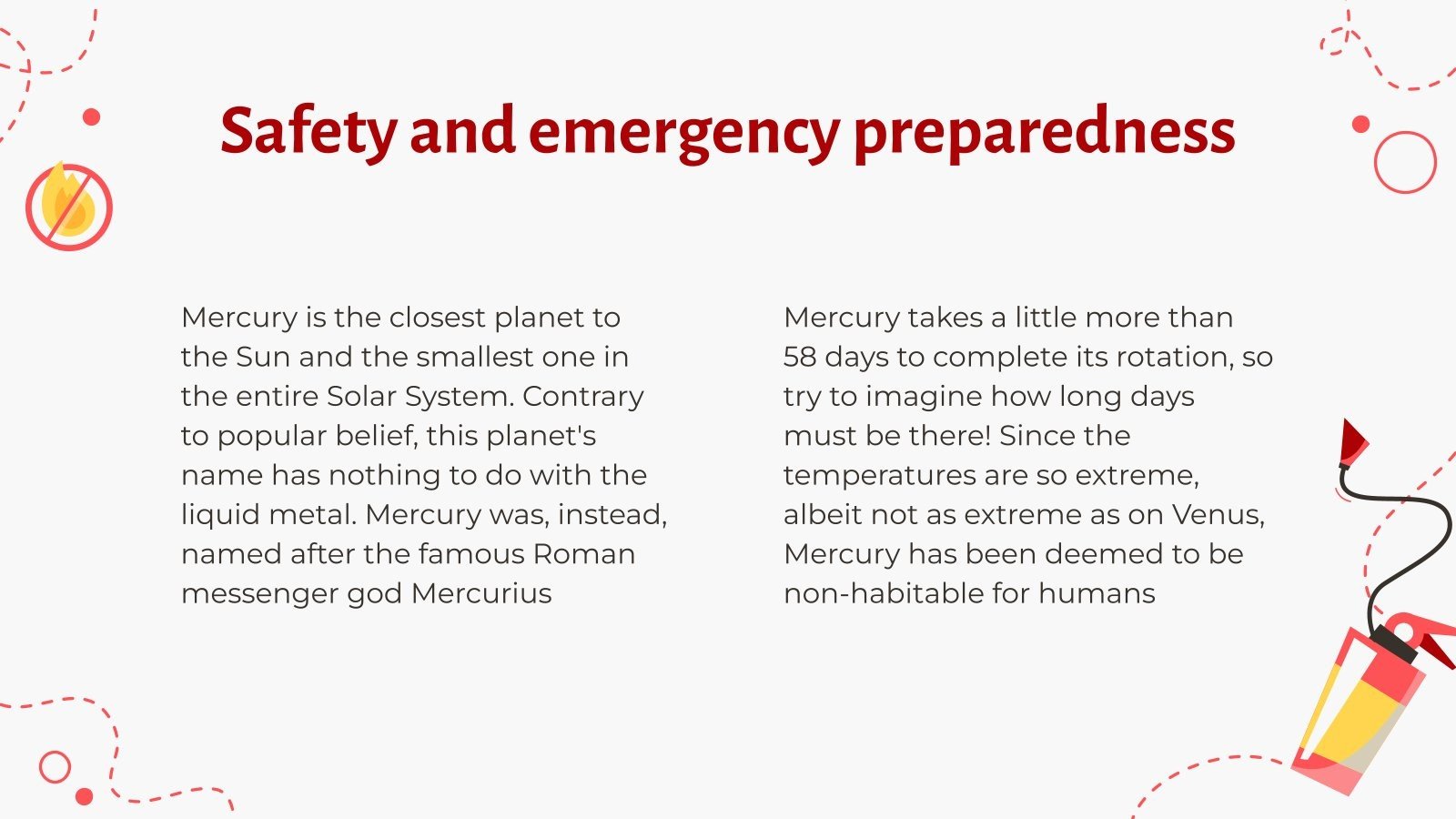 Safety and emergency preparedness

Mercury is the closest planet to the Sun and the smallest one in the entire Solar System. Contrary to popular belief, this planet's name has nothing to do with the liquid metal. Mercury was, instead, named after the famous Roman messenger god Mercurius

Mercury takes a little more than 58 days to complete its rotation, so try to imagine how long days must be there! Since the temperatures are so extreme, albeit not as extreme as on Venus, Mercury has been deemed to be non-habitable for humans